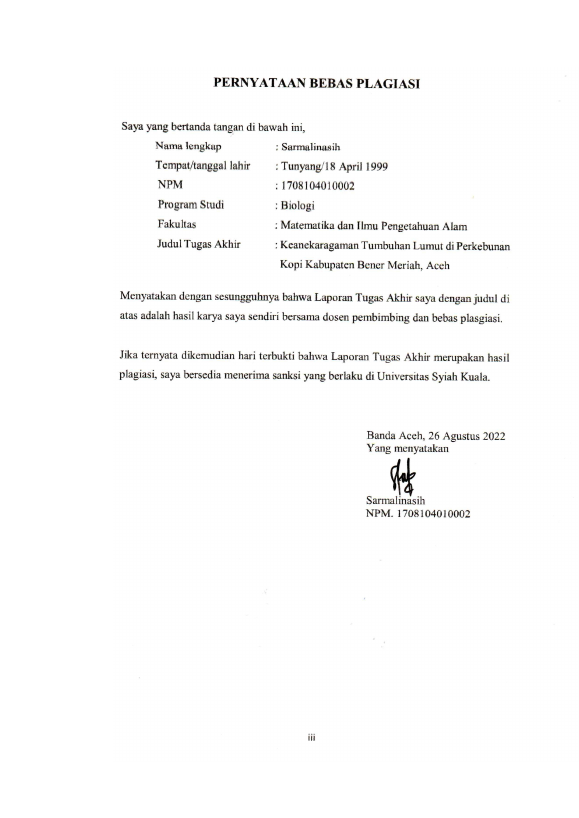 PERNYATAAN BEBAS PLAGIASI

Saya yang bertanda tangan di bawah ini,

Nama lengkap : Sarmalinasih
Tempat/tanggal lahir : Tunyang/18 April 1999
NPM : 1708104010002
Program Studi : Biologi
Fakultas : Matematika dan Ilmu Pengetahuan Alam
Judul Tugas Akhir : Keanekaragaman Tumbuhan Lumut di Perkebunan Kopi Kabupaten Bener Meriah, Aceh

Menyatakan dengan sesungguhnya bahwa Laporan Tugas Akhir saya dengan judul di atas adalah hasil karya saya sendiri bersama dosen pembimbing dan bebas plasgiasi.

Jika ternyata dikemudian hari terbukti bahwa Laporan Tugas Akhir merupakan hasil plagiasi, saya bersedia menerima sanksi yang berlaku di Universitas Syiah Kuala.

Banda Aceh, 26 Agustus 2022
Yang menyatakan

Sarmalinasih
NPM. 1708104010002

iii